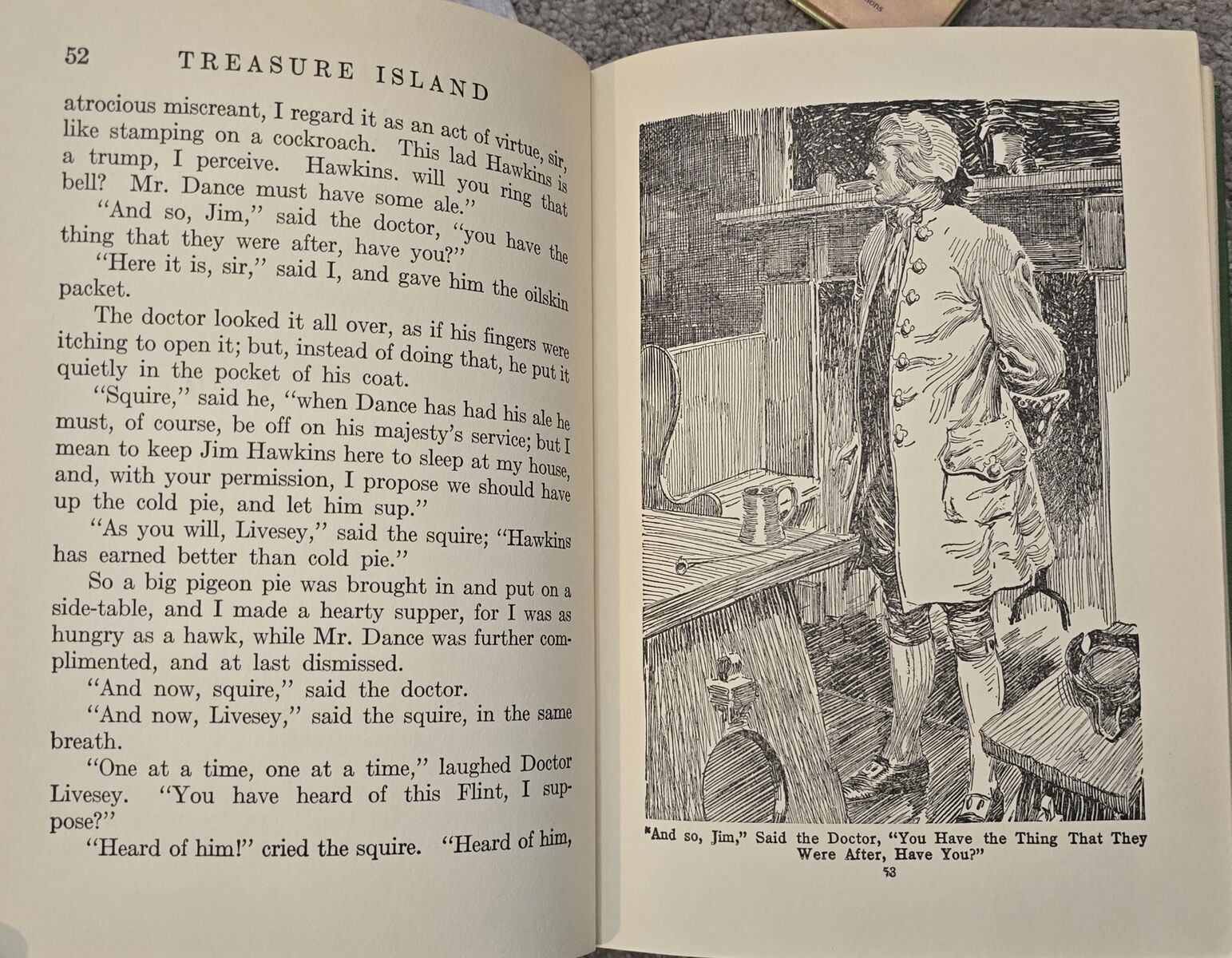 52 TREASURE ISLAND

atrocious miscreant, I regard it as an act of virtue, sir, like stamping on a cockroach. This lad Hawkins is a trump, I perceive. Hawkins. will you ring that bell? Mr. Dance must have some ale."

"And so, Jim," said the doctor, "you have the thing that they were after, have you?"

"Here it is, sir," said I, and gave him the oilskin packet.

The doctor looked it all over, as if his fingers were itching to open it; but, instead of doing that, he put it quietly in the pocket of his coat.

"Squire," said he, "when Dance has had his ale he must, of course, be off on his majesty's service; but I mean to keep Jim Hawkins here to sleep at my house, and, with your permission, I propose we should have up the cold pie, and let him sup."

"As you will, Livesey," said the squire; "Hawkins has earned better than cold pie."

So a big pigeon pie was brought in and put on a side-table, and I made a hearty supper, for I was as hungry as a hawk, while Mr. Dance was further complimented, and at last dismissed.

"And now, squire," said the doctor.

"And now, Livesey," said the squire, in the same breath.

"One at a time, one at a time," laughed Doctor Livesey. "You have heard of this Flint, I suppose?"

"Heard of him!" cried the squire. "Heard of him,

"And so, Jim," Said the Doctor, "You Have the Thing That They Were After, Have You?"

53